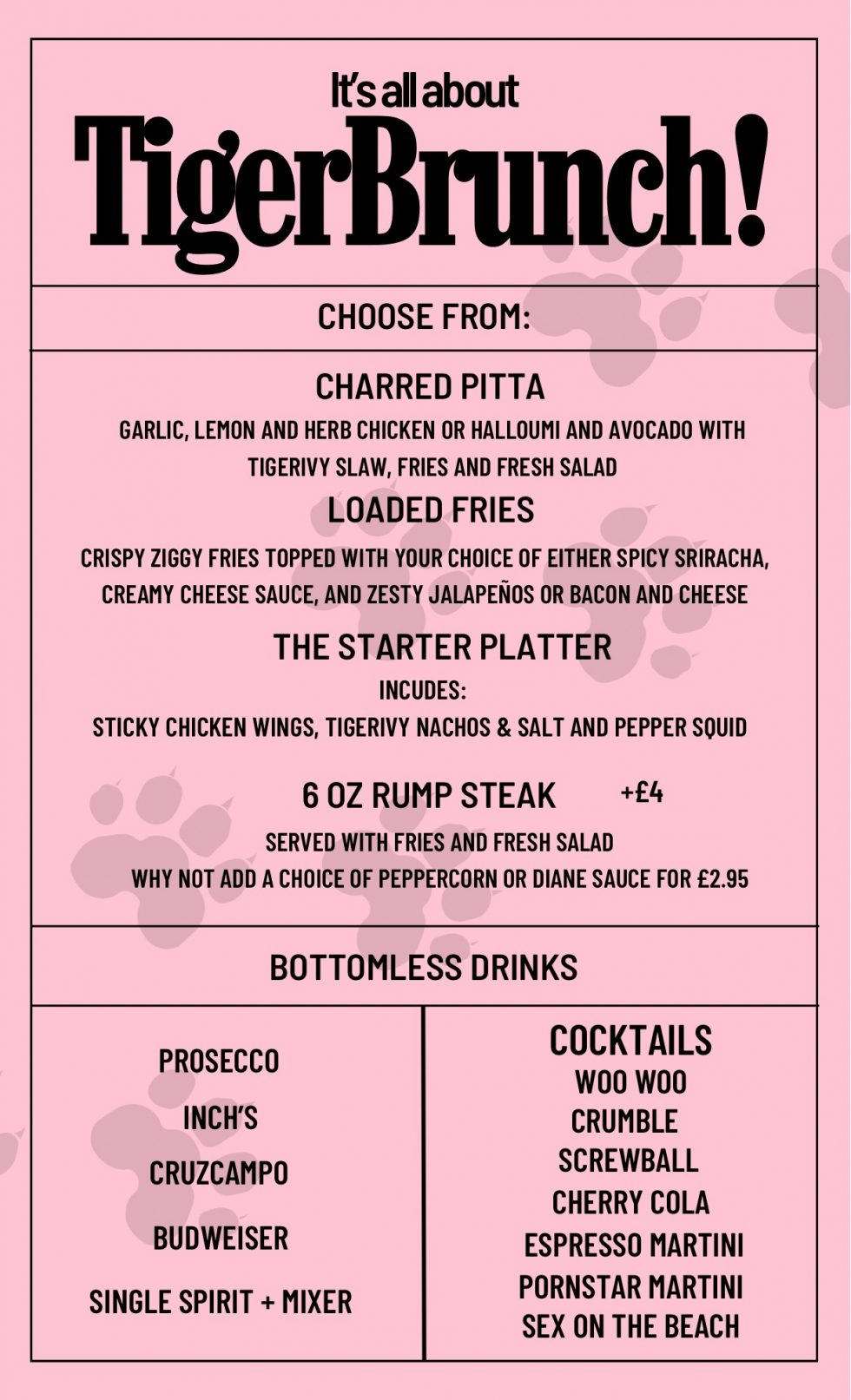 It's all about
TigerBrunch!

CHOOSE FROM:

CHARRED PITTA
GARLIC, LEMON AND HERB CHICKEN OR HALLOUMI AND AVOCADO WITH TIGERIVY SLAW, FRIES AND FRESH SALAD

LOADED FRIES
CRISPY ZIGGY FRIES TOPPED WITH YOUR CHOICE OF EITHER SPICY SRIRACHA, CREAMY CHEESE SAUCE, AND ZESTY JALAPEÑOS OR BACON AND CHEESE

THE STARTER PLATTER
INCUDES:
STICKY CHICKEN WINGS, TIGERIVY NACHOS & SALT AND PEPPER SQUID

6 OZ RUMP STEAK +£4
SERVED WITH FRIES AND FRESH SALAD
WHY NOT ADD A CHOICE OF PEPPERCORN OR DIANE SAUCE FOR £2.95

BOTTOMLESS DRINKS

PROSECCO
INCH'S
CRUZCAMPO
BUDWEISER
SINGLE SPIRIT + MIXER

COCKTAILS
WOO WOO
CRUMBLE
SCREWBALL
CHERRY COLA
ESPRESSO MARTINI
PORNSTAR MARTINI
SEX ON THE BEACH